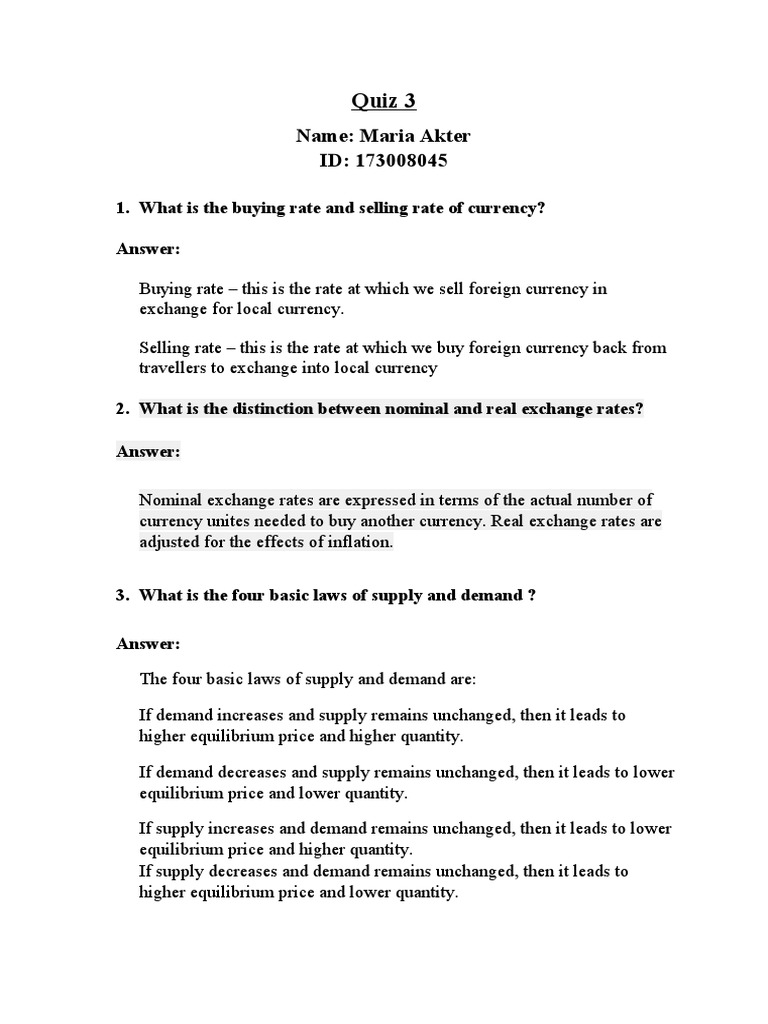 Quiz 3

Name: Maria Akter
ID: 173008045

1. What is the buying rate and selling rate of currency?

Answer:

Buying rate – this is the rate at which we sell foreign currency in exchange for local currency.

Selling rate – this is the rate at which we buy foreign currency back from travellers to exchange into local currency

2. What is the distinction between nominal and real exchange rates?

Answer:

Nominal exchange rates are expressed in terms of the actual number of currency unites needed to buy another currency. Real exchange rates are adjusted for the effects of inflation.

3. What is the four basic laws of supply and demand ?

Answer:

The four basic laws of supply and demand are:

If demand increases and supply remains unchanged, then it leads to higher equilibrium price and higher quantity.

If demand decreases and supply remains unchanged, then it leads to lower equilibrium price and lower quantity.

If supply increases and demand remains unchanged, then it leads to lower equilibrium price and higher quantity.
If supply decreases and demand remains unchanged, then it leads to higher equilibrium price and lower quantity.